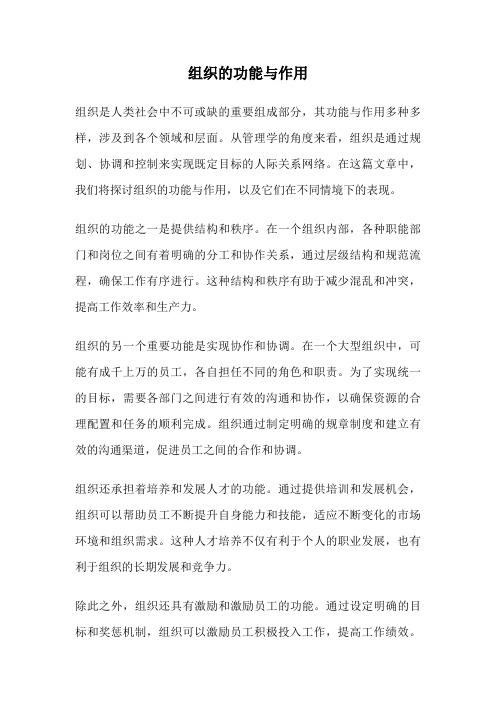 组织的功能与作用

组织是人类社会中不可或缺的重要组成部分，其功能与作用多种多样，涉及到各个领域和层面。从管理学的角度来看，组织是通过规划、协调和控制来实现既定目标的人际关系网络。在这篇文章中，我们将探讨组织的功能与作用，以及它们在不同情境下的表现。

组织的功能之一是提供结构和秩序。在一个组织内部，各种职能部门和岗位之间有着明确的分工和协作关系，通过层级结构和规范流程，确保工作有序进行。这种结构和秩序有助于减少混乱和冲突，提高工作效率和生产力。

组织的另一个重要功能是实现协作和协调。在一个大型组织中，可能有成千上万的员工，各自担任不同的角色和职责。为了实现统一的目标，需要各部门之间进行有效的沟通和协作，以确保资源的合理配置和任务的顺利完成。组织通过制定明确的规章制度和建立有效的沟通渠道，促进员工之间的合作和协调。

组织还承担着培养和发展人才的功能。通过提供培训和发展机会，组织可以帮助员工不断提升自身能力和技能，适应不断变化的市场环境和组织需求。这种人才培养不仅有利于个人的职业发展，也有利于组织的长期发展和竞争力。

除此之外，组织还具有激励和激励员工的功能。通过设定明确的目标和奖惩机制，组织可以激励员工积极投入工作，提高工作绩效。